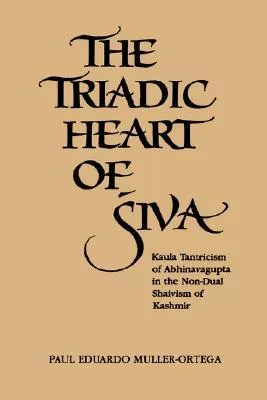 THE TRIADIC HEART OF ŚIVA

Kaula Tantricism of Abhinavagupta in the Non-Dual Shaivism of Kashmir

PAUL EDUARDO MULLER-ORTEGA